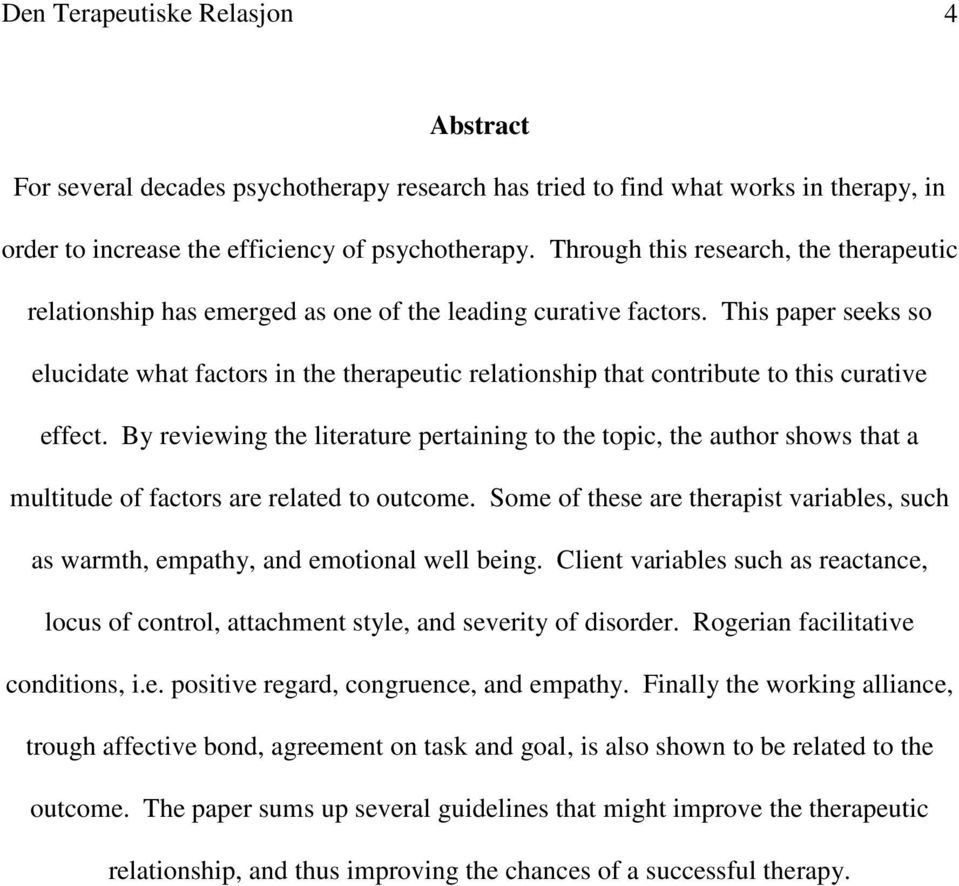 Den Terapeutiske Relasjon 4

Abstract

For several decades psychotherapy research has tried to find what works in therapy, in order to increase the efficiency of psychotherapy. Through this research, the therapeutic relationship has emerged as one of the leading curative factors. This paper seeks so elucidate what factors in the therapeutic relationship that contribute to this curative effect. By reviewing the literature pertaining to the topic, the author shows that a multitude of factors are related to outcome. Some of these are therapist variables, such as warmth, empathy, and emotional well being. Client variables such as reactance, locus of control, attachment style, and severity of disorder. Rogerian facilitative conditions, i.e. positive regard, congruence, and empathy. Finally the working alliance, trough affective bond, agreement on task and goal, is also shown to be related to the outcome. The paper sums up several guidelines that might improve the therapeutic relationship, and thus improving the chances of a successful therapy.